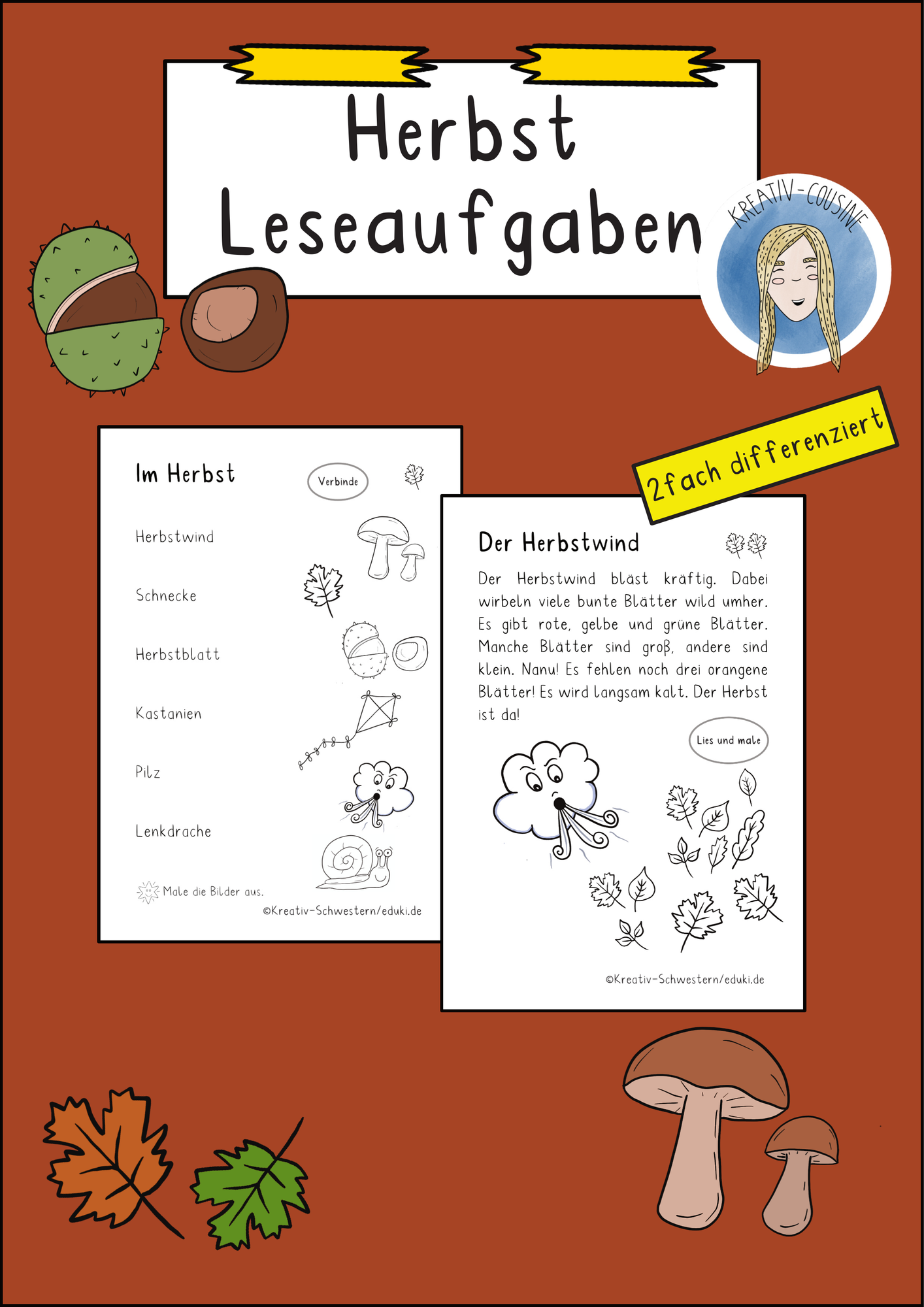 Herbst
Leseaufgaben

KREATIV-COUSINE

2fach differenziert

Im Herbst

Verbinde

Herbstwind

Schnecke

Herbstblatt

Kastanien

Pilz

Lenkdrache

Male die Bilder aus.

©Kreativ-Schwestern/eduki.de

Der Herbstwind

Der Herbstwind bläst kräftig. Dabei wirbeln viele bunte Blätter wild umher. Es gibt rote, gelbe und grüne Blätter. Manche Blätter sind groß, andere sind klein. Nanu! Es fehlen noch drei orangene Blätter! Es wird langsam kalt. Der Herbst ist da!

Lies und male

©Kreativ-Schwestern/eduki.de